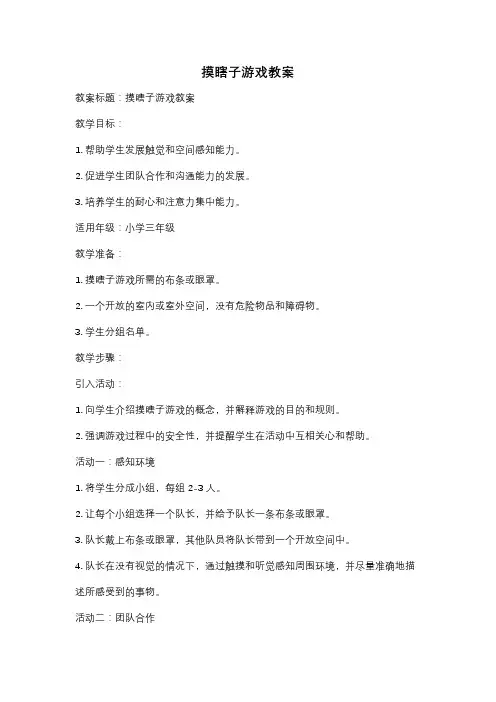 摸瞎子游戏教案

教案标题：摸瞎子游戏教案

教学目标：

1. 帮助学生发展触觉和空间感知能力。

2. 促进学生团队合作和沟通能力的发展。

3. 培养学生的耐心和注意力集中能力。

适用年级：小学三年级

教学准备：

1. 摸瞎子游戏所需的布条或眼罩。

2. 一个开放的室内或室外空间，没有危险物品和障碍物。

3. 学生分组名单。

教学步骤：

引入活动：

1. 向学生介绍摸瞎子游戏的概念，并解释游戏的目的和规则。

2. 强调游戏过程中的安全性，并提醒学生在活动中互相关心和帮助。

活动一：感知环境

1. 将学生分成小组，每组 2-3 人。

2. 让每个小组选择一个队长，并给予队长一条布条或眼罩。

3. 队长戴上布条或眼罩，其他队员将队长带到一个开放空间中。

4. 队长在没有视觉的情况下，通过触摸和听觉感知周围环境，并尽量准确地描述所感受到的事物。

活动二：团队合作